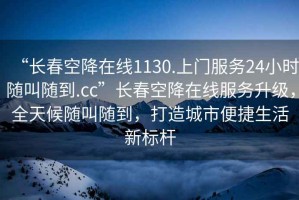 “长春空降在线1130.上门服务24小时随叫随到.cc”长春空降在线服务升级，全天候随叫随到，打造城市便捷生活新标杆